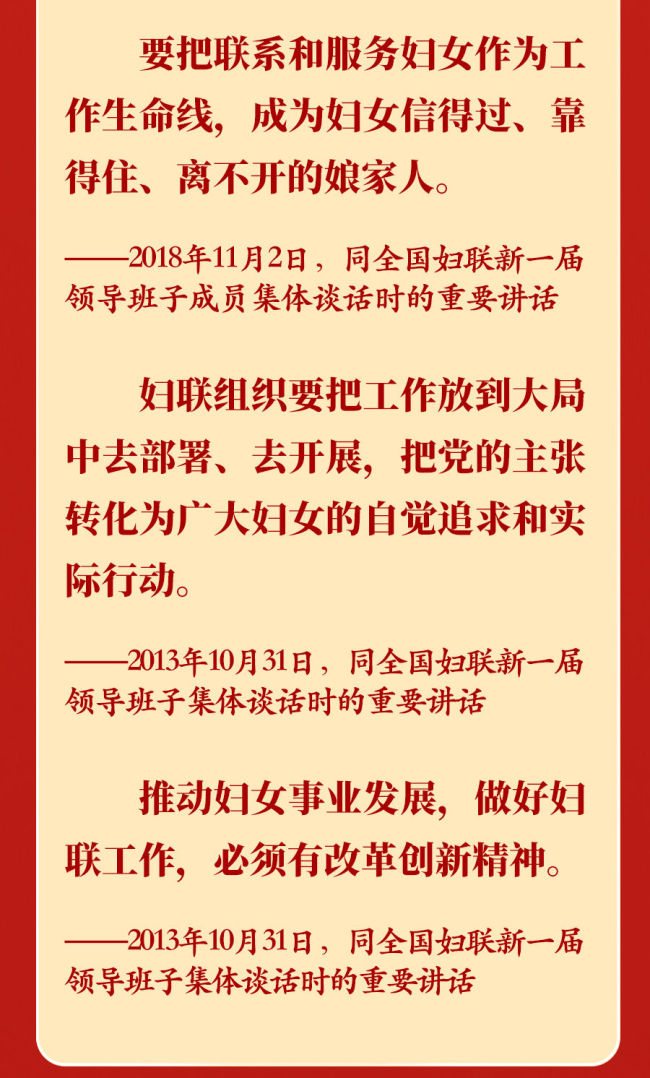 要把联系和服务妇女作为工作生命线，成为妇女信得过、靠得住、离不开的娘家人。

——2018年11月2日，同全国妇联新一届领导班子成员集体谈话时的重要讲话

妇联组织要把工作放到大局中去部署、去开展，把党的主张转化为广大妇女的自觉追求和实际行动。

——2013年10月31日，同全国妇联新一届领导班子集体谈话时的重要讲话

推动妇女事业发展，做好妇联工作，必须有改革创新精神。

——2013年10月31日，同全国妇联新一届领导班子集体谈话时的重要讲话